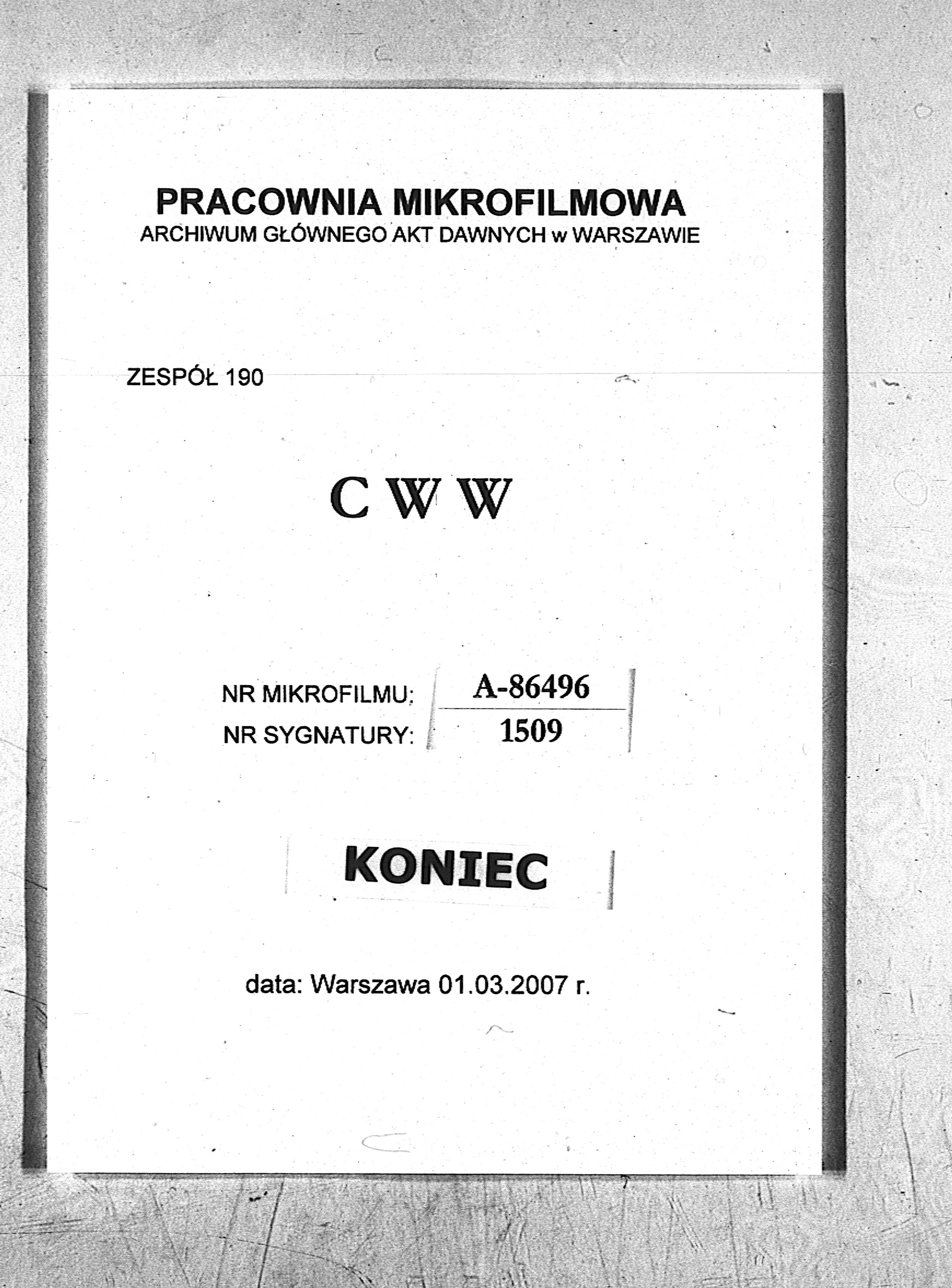 PRACOWNIA MIKROFILMOWA
ARCHIWUM GŁÓWNEGO AKT DAWNYCH w WARSZAWIE

ZESPÓŁ 190

C W W

NR MIKROFILMU: A-86496
NR SYGNATURY: 1509

KONIEC

data: Warszawa 01.03.2007 r.